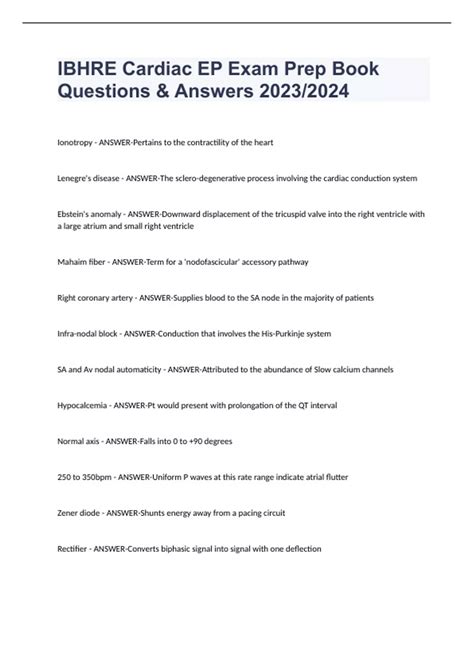 IBHRE Cardiac EP Exam Prep Book Questions & Answers 2023/2024

Ionotropy - ANSWER-Pertains to the contractility of the heart

Lenegre's disease - ANSWER-The sclero-degenerative process involving the cardiac conduction system

Ebstein's anomaly - ANSWER-Downward displacement of the tricuspid valve into the right ventricle with a large atrium and small right ventricle

Mahaim fiber - ANSWER-Term for a 'nodofascicular' accessory pathway

Right coronary artery - ANSWER-Supplies blood to the SA node in the majority of patients

Infra-nodal block - ANSWER-Conduction that involves the His-Purkinje system

SA and Av nodal automaticity - ANSWER-Attributed to the abundance of Slow calcium channels

Hypocalcemia - ANSWER-Pt would present with prolongation of the QT interval

Normal axis - ANSWER-Falls into 0 to +90 degrees

250 to 350bpm - ANSWER-Uniform P waves at this rate range indicate atrial flutter

Zener diode - ANSWER-Shunts energy away from a pacing circuit

Rectifier - ANSWER-Converts biphasic signal into signal with one deflection